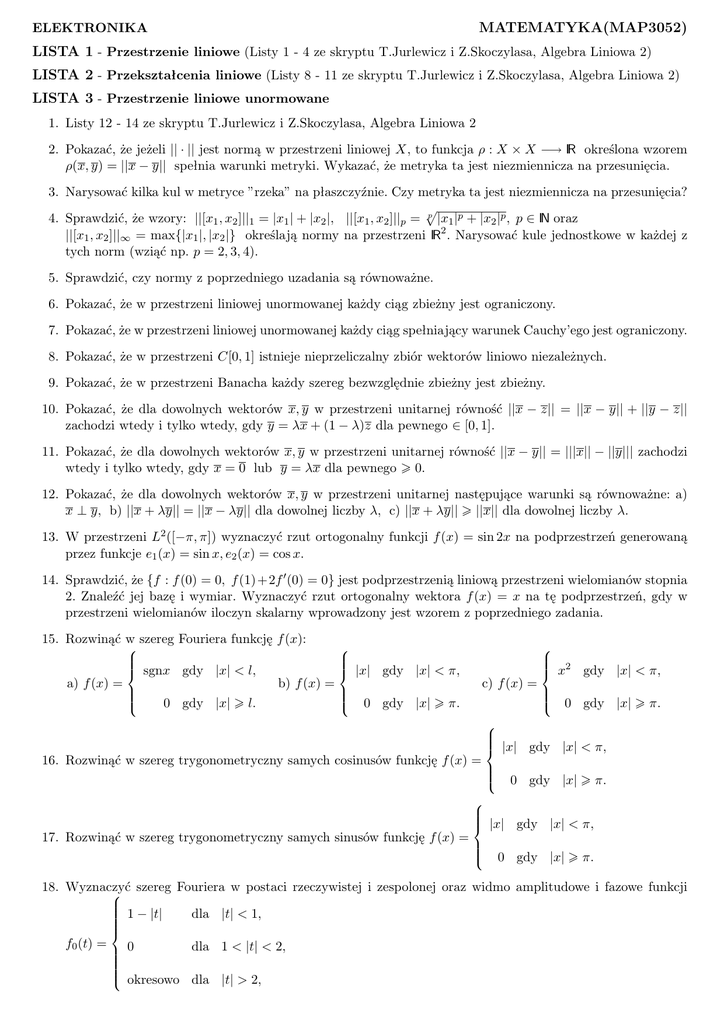 ELEKTRONIKA MATEMATYKA(MAP3052)

LISTA 1 - Przestrzenie liniowe (Listy 1 - 4 ze skryptu T.Jurlewicz i Z.Skoczylasa, Algebra Liniowa 2)

LISTA 2 - Przekształcenia liniowe (Listy 8 - 11 ze skryptu T.Jurlewicz i Z.Skoczylasa, Algebra Liniowa 2)

LISTA 3 - Przestrzenie liniowe unormowane

1. Listy 12 - 14 ze skryptu T.Jurlewicz i Z.Skoczylasa, Algebra Liniowa 2

2. Pokazać, że jeżeli $||\cdot||$ jest normą w przestrzeni liniowej $X$, to funkcja $\rho : X \times X \longrightarrow \mathbb{R}$ określona wzorem $\rho(\overline{x}, \overline{y}) = ||\overline{x} - \overline{y}||$ spełnia warunki metryki. Wykazać, że metryka ta jest niezmiennicza na przesunięcia.

3. Narysować kilka kul w metryce "rzeka" na płaszczyźnie. Czy metryka ta jest niezmiennicza na przesunięcia?

4. Sprawdzić, że wzory: $||[x_1, x_2]||_1 = |x_1| + |x_2|$, $||[x_1, x_2]||_p = \sqrt[p]{|x_1|^p + |x_2|^p}$, $p \in \mathbb{N}$ oraz $||[x_1, x_2]||_\infty = \max\{|x_1|, |x_2|\}$ określają normy na przestrzeni $\mathbb{R}^2$. Narysować kule jednostkowe w każdej z tych norm (wziąć np. $p = 2, 3, 4$).

5. Sprawdzić, czy normy z poprzedniego uzadania są równoważne.

6. Pokazać, że w przestrzeni liniowej unormowanej każdy ciąg zbieżny jest ograniczony.

7. Pokazać, że w przestrzeni liniowej unormowanej każdy ciąg spełniający warunek Cauchy'ego jest ograniczony.

8. Pokazać, że w przestrzeni $C[0, 1]$ istnieje nieprzeliczalny zbiór wektorów liniowo niezależnych.

9. Pokazać, że w przestrzeni Banacha każdy szereg bezwzględnie zbieżny jest zbieżny.

10. Pokazać, że dla dowolnych wektorów $\overline{x}, \overline{y}$ w przestrzeni unitarnej równość $||\overline{x} - \overline{z}|| = ||\overline{x} - \overline{y}|| + ||\overline{y} - \overline{z}||$ zachodzi wtedy i tylko wtedy, gdy $\overline{y} = \lambda\overline{x} + (1 - \lambda)\overline{z}$ dla pewnego $\in [0, 1]$.

11. Pokazać, że dla dowolnych wektorów $\overline{x}, \overline{y}$ w przestrzeni unitarnej równość $||\overline{x} - \overline{y}|| = |||\overline{x}|| - ||\overline{y}|||$ zachodzi wtedy i tylko wtedy, gdy $\overline{x} = \overline{0}$ lub $\overline{y} = \lambda\overline{x}$ dla pewnego $\geqslant 0$.

12. Pokazać, że dla dowolnych wektorów $\overline{x}, \overline{y}$ w przestrzeni unitarnej następujące warunki są równoważne: a) $\overline{x} \perp \overline{y}$, b) $||\overline{x} + \lambda\overline{y}|| = ||\overline{x} - \lambda\overline{y}||$ dla dowolnej liczby $\lambda$, c) $||\overline{x} + \lambda\overline{y}|| \geqslant ||\overline{x}||$ dla dowolnej liczby $\lambda$.

13. W przestrzeni $L^2([-\pi, \pi])$ wyznaczyć rzut ortogonalny funkcji $f(x) = \sin 2x$ na podprzestrzeń generowaną przez funkcje $e_1(x) = \sin x, e_2(x) = \cos x$.

14. Sprawdzić, że $\{f : f(0) = 0,\ f(1) + 2f'(0) = 0\}$ jest podprzestrzenią liniową przestrzeni wielomianów stopnia 2. Znaleźć jej bazę i wymiar. Wyznaczyć rzut ortogonalny wektora $f(x) = x$ na tę podprzestrzeń, gdy w przestrzeni wielomianów iloczyn skalarny wprowadzony jest wzorem z poprzedniego zadania.

15. Rozwinąć w szereg Fouriera funkcję $f(x)$:

a) $f(x) = \begin{cases} \text{sgn}x & \text{gdy } |x| < l, \\ 0 & \text{gdy } |x| \geqslant l. \end{cases}$ b) $f(x) = \begin{cases} |x| & \text{gdy } |x| < \pi, \\ 0 & \text{gdy } |x| \geqslant \pi. \end{cases}$ c) $f(x) = \begin{cases} x^2 & \text{gdy } |x| < \pi, \\ 0 & \text{gdy } |x| \geqslant \pi. \end{cases}$

16. Rozwinąć w szereg trygonometryczny samych cosinusów funkcję $f(x) = \begin{cases} |x| & \text{gdy } |x| < \pi, \\ 0 & \text{gdy } |x| \geqslant \pi. \end{cases}$

17. Rozwinąć w szereg trygonometryczny samych sinusów funkcję $f(x) = \begin{cases} |x| & \text{gdy } |x| < \pi, \\ 0 & \text{gdy } |x| \geqslant \pi. \end{cases}$

18. Wyznaczyć szereg Fouriera w postaci rzeczywistej i zespolonej oraz widmo amplitudowe i fazowe funkcji

$f_0(t) = \begin{cases} 1 - |t| & \text{dla } |t| < 1, \\ 0 & \text{dla } 1 < |t| < 2, \\ \text{okresowo} & \text{dla } |t| > 2, \end{cases}$